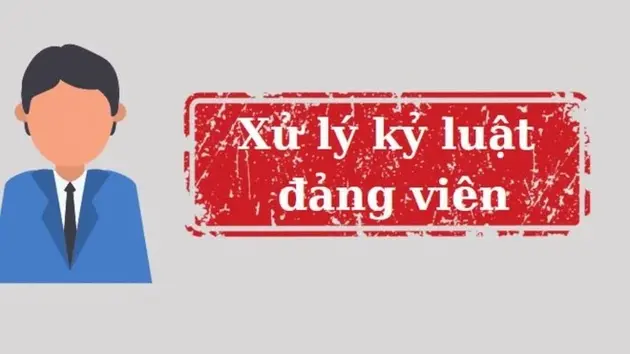 Xử lý kỷ luật đảng viên